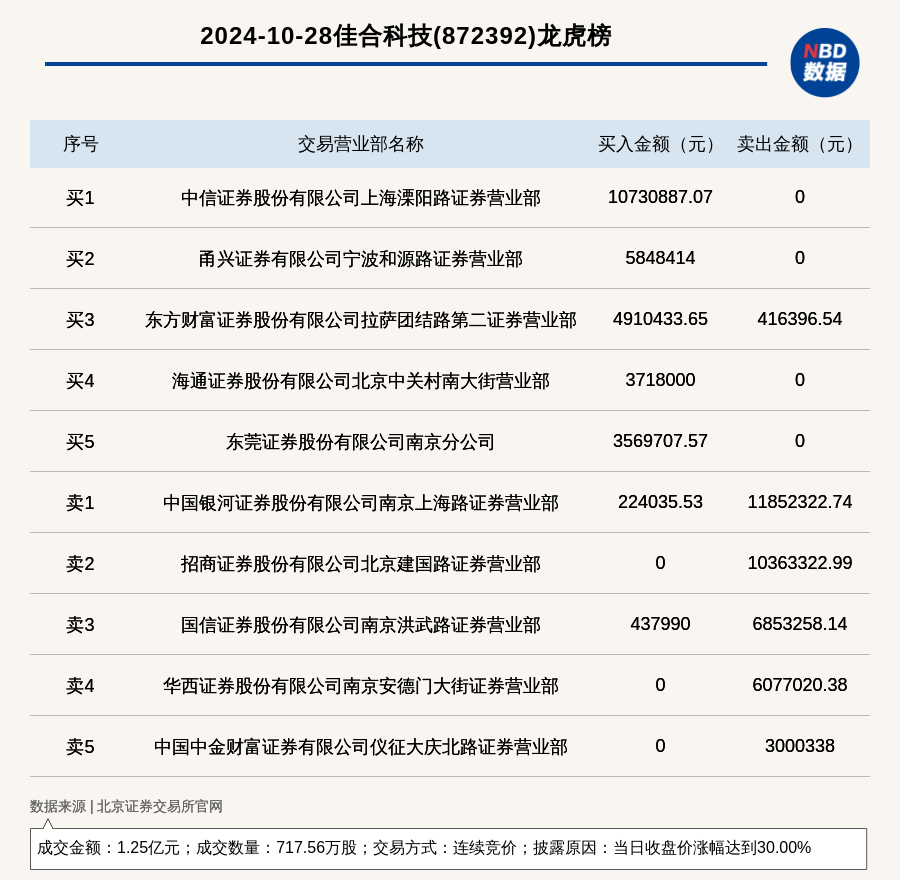 2024-10-28佳合科技(872392)龙虎榜

NBD
数据

| 序号 | 交易营业部名称 | 买入金额（元） | 卖出金额（元） |
|---|---|---|---|
| 买1 | 中信证券股份有限公司上海溧阳路证券营业部 | 10730887.07 | 0 |
| 买2 | 甬兴证券有限公司宁波和源路证券营业部 | 5848414 | 0 |
| 买3 | 东方财富证券股份有限公司拉萨团结路第二证券营业部 | 4910433.65 | 416396.54 |
| 买4 | 海通证券股份有限公司北京中关村南大街营业部 | 3718000 | 0 |
| 买5 | 东莞证券股份有限公司南京分公司 | 3569707.57 | 0 |
| 卖1 | 中国银河证券股份有限公司南京上海路证券营业部 | 224035.53 | 11852322.74 |
| 卖2 | 招商证券股份有限公司北京建国路证券营业部 | 0 | 10363322.99 |
| 卖3 | 国信证券股份有限公司南京洪武路证券营业部 | 437990 | 6853258.14 |
| 卖4 | 华西证券股份有限公司南京安德门大街证券营业部 | 0 | 6077020.38 |
| 卖5 | 中国中金财富证券有限公司仪征大庆北路证券营业部 | 0 | 3000338 |

数据来源 | 北京证券交易所官网

成交金额：1.25亿元；成交数量：717.56万股；交易方式：连续竞价；披露原因：当日收盘价涨幅达到30.00%